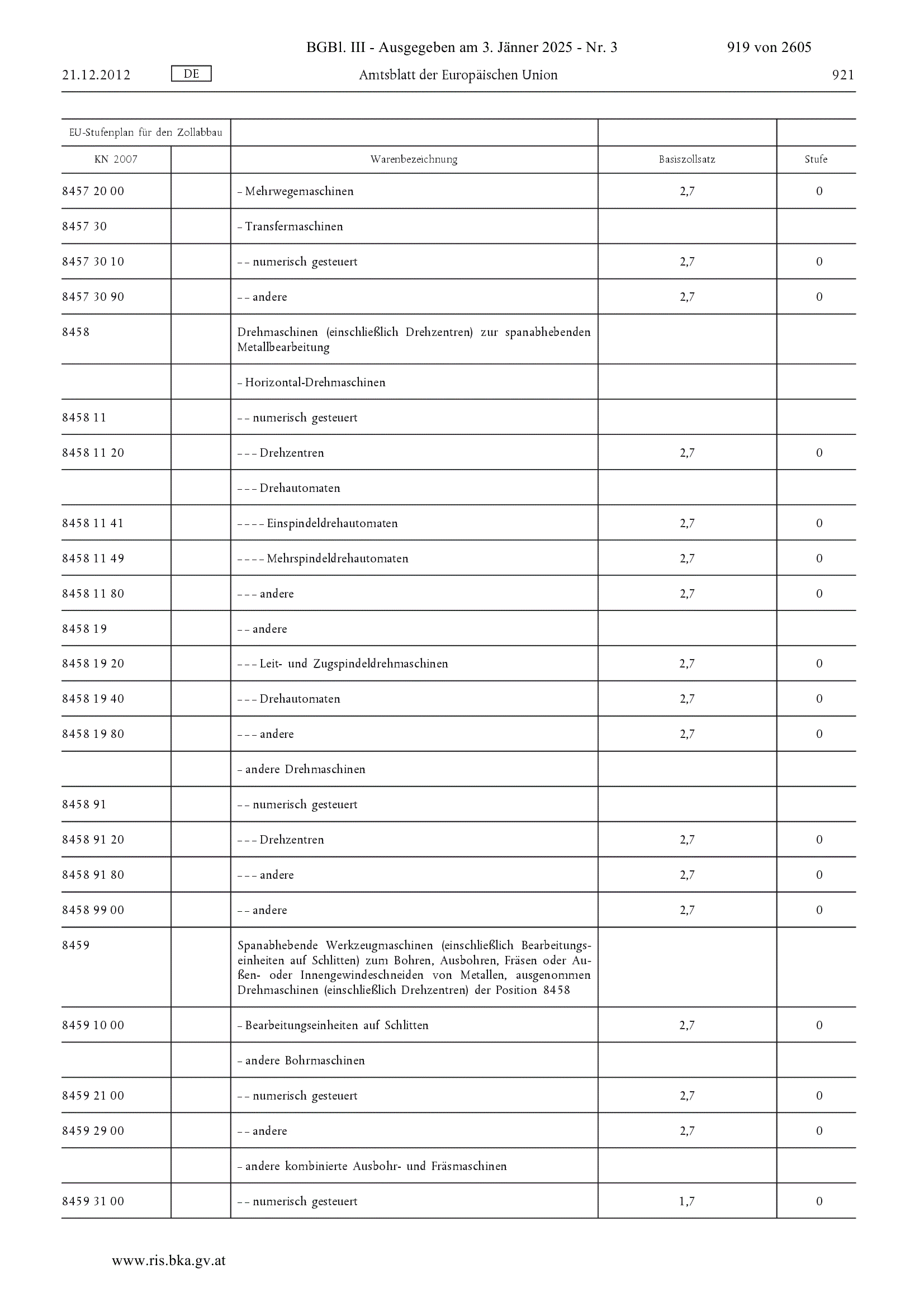 BGBl. III - Ausgegeben am 3. Jänner 2025 - Nr. 3 919 von 2605

21.12.2012 DE Amtsblatt der Europäischen Union 921

| EU-Stufenplan für den Zollabbau | | | | |
|---|---|---|---|---|
| KN 2007 | | Warenbezeichnung | Basiszollsatz | Stufe |
| 8457 20 00 | | – Mehrwegemaschinen | 2,7 | 0 |
| 8457 30 | | – Transfermaschinen | | |
| 8457 30 10 | | – – numerisch gesteuert | 2,7 | 0 |
| 8457 30 90 | | – – andere | 2,7 | 0 |
| 8458 | | Drehmaschinen (einschließlich Drehzentren) zur spanabhebenden Metallbearbeitung | | |
| | | – Horizontal-Drehmaschinen | | |
| 8458 11 | | – – numerisch gesteuert | | |
| 8458 11 20 | | – – – Drehzentren | 2,7 | 0 |
| | | – – – Drehautomaten | | |
| 8458 11 41 | | – – – – Einspindeldrehautomaten | 2,7 | 0 |
| 8458 11 49 | | – – – – Mehrspindeldrehautomaten | 2,7 | 0 |
| 8458 11 80 | | – – – andere | 2,7 | 0 |
| 8458 19 | | – – andere | | |
| 8458 19 20 | | – – – Leit- und Zugspindeldrehmaschinen | 2,7 | 0 |
| 8458 19 40 | | – – – Drehautomaten | 2,7 | 0 |
| 8458 19 80 | | – – – andere | 2,7 | 0 |
| | | – andere Drehmaschinen | | |
| 8458 91 | | – – numerisch gesteuert | | |
| 8458 91 20 | | – – – Drehzentren | 2,7 | 0 |
| 8458 91 80 | | – – – andere | 2,7 | 0 |
| 8458 99 00 | | – – andere | 2,7 | 0 |
| 8459 | | Spanabhebende Werkzeugmaschinen (einschließlich Bearbeitungseinheiten auf Schlitten) zum Bohren, Ausbohren, Fräsen oder Außen- oder Innengewindeschneiden von Metallen, ausgenommen Drehmaschinen (einschließlich Drehzentren) der Position 8458 | | |
| 8459 10 00 | | – Bearbeitungseinheiten auf Schlitten | 2,7 | 0 |
| | | – andere Bohrmaschinen | | |
| 8459 21 00 | | – – numerisch gesteuert | 2,7 | 0 |
| 8459 29 00 | | – – andere | 2,7 | 0 |
| | | – andere kombinierte Ausbohr- und Fräsmaschinen | | |
| 8459 31 00 | | – – numerisch gesteuert | 1,7 | 0 |

www.ris.bka.gv.at